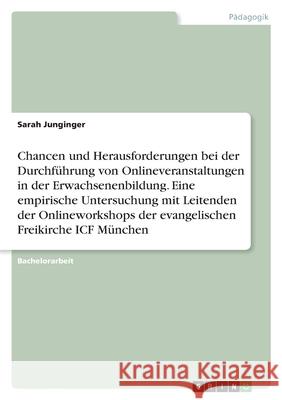 Pädagogik

Sarah Junginger

Chancen und Herausforderungen bei der Durchführung von Onlineveranstaltungen in der Erwachsenenbildung. Eine empirische Untersuchung mit Leitenden der Onlineworkshops der evangelischen Freikirche ICF München

Bachelorarbeit

Kraina Książek